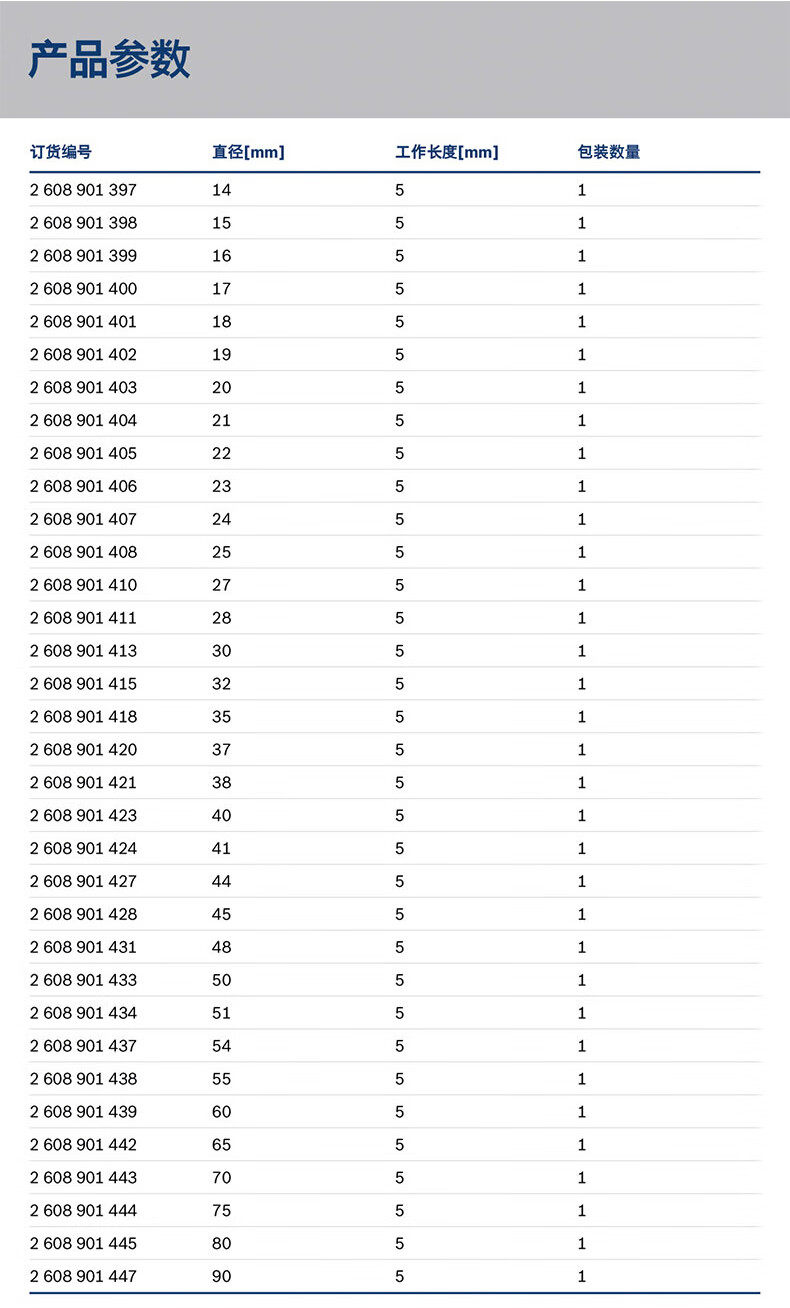 产品参数

| 订货编号 | 直径[mm] | 工作长度[mm] | 包装数量 |
|---|---|---|---|
| 2 608 901 397 | 14 | 5 | 1 |
| 2 608 901 398 | 15 | 5 | 1 |
| 2 608 901 399 | 16 | 5 | 1 |
| 2 608 901 400 | 17 | 5 | 1 |
| 2 608 901 401 | 18 | 5 | 1 |
| 2 608 901 402 | 19 | 5 | 1 |
| 2 608 901 403 | 20 | 5 | 1 |
| 2 608 901 404 | 21 | 5 | 1 |
| 2 608 901 405 | 22 | 5 | 1 |
| 2 608 901 406 | 23 | 5 | 1 |
| 2 608 901 407 | 24 | 5 | 1 |
| 2 608 901 408 | 25 | 5 | 1 |
| 2 608 901 410 | 27 | 5 | 1 |
| 2 608 901 411 | 28 | 5 | 1 |
| 2 608 901 413 | 30 | 5 | 1 |
| 2 608 901 415 | 32 | 5 | 1 |
| 2 608 901 418 | 35 | 5 | 1 |
| 2 608 901 420 | 37 | 5 | 1 |
| 2 608 901 421 | 38 | 5 | 1 |
| 2 608 901 423 | 40 | 5 | 1 |
| 2 608 901 424 | 41 | 5 | 1 |
| 2 608 901 427 | 44 | 5 | 1 |
| 2 608 901 428 | 45 | 5 | 1 |
| 2 608 901 431 | 48 | 5 | 1 |
| 2 608 901 433 | 50 | 5 | 1 |
| 2 608 901 434 | 51 | 5 | 1 |
| 2 608 901 437 | 54 | 5 | 1 |
| 2 608 901 438 | 55 | 5 | 1 |
| 2 608 901 439 | 60 | 5 | 1 |
| 2 608 901 442 | 65 | 5 | 1 |
| 2 608 901 443 | 70 | 5 | 1 |
| 2 608 901 444 | 75 | 5 | 1 |
| 2 608 901 445 | 80 | 5 | 1 |
| 2 608 901 447 | 90 | 5 | 1 |